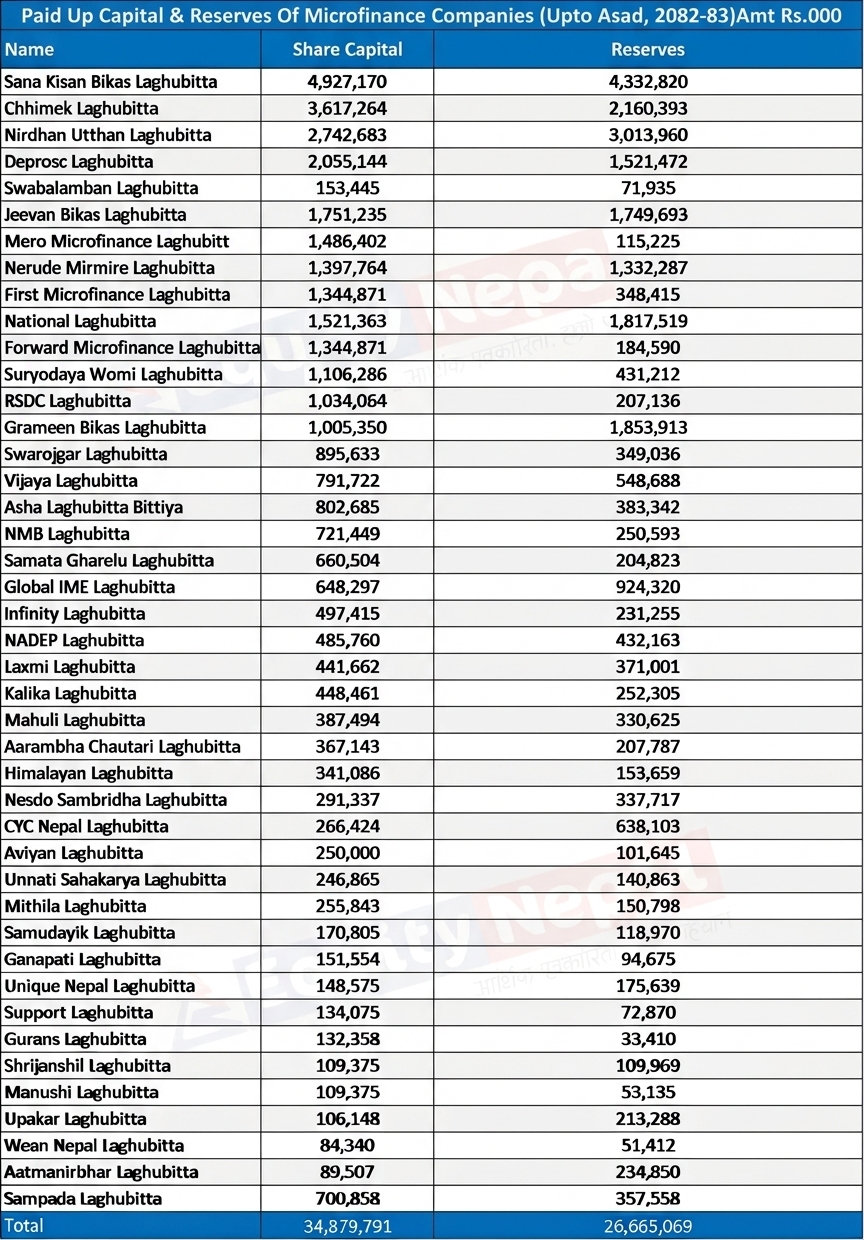 Paid Up Capital & Reserves Of Microfinance Companies (Upto Asad, 2082-83)Amt Rs.000

| Name | Share Capital | Reserves |
|---|---|---|
| Sana Kisan Bikas Laghubitta | 4,927,170 | 4,332,820 |
| Chhimek Laghubitta | 3,617,264 | 2,160,393 |
| Nirdhan Utthan Laghubitta | 2,742,683 | 3,013,960 |
| Deprosc Laghubitta | 2,055,144 | 1,521,472 |
| Swabalamban Laghubitta | 153,445 | 71,935 |
| Jeevan Bikas Laghubitta | 1,751,235 | 1,749,693 |
| Mero Microfinance Laghubitt | 1,486,402 | 115,225 |
| Nerude Mirmire Laghubitta | 1,397,764 | 1,332,287 |
| First Microfinance Laghubitta | 1,344,871 | 348,415 |
| National Laghubitta | 1,521,363 | 1,817,519 |
| Forward Microfinance Laghubitta | 1,344,871 | 184,590 |
| Suryodaya Womi Laghubitta | 1,106,286 | 431,212 |
| RSDC Laghubitta | 1,034,064 | 207,136 |
| Grameen Bikas Laghubitta | 1,005,350 | 1,853,913 |
| Swarojgar Laghubitta | 895,633 | 349,036 |
| Vijaya Laghubitta | 791,722 | 548,688 |
| Asha Laghubitta Bittiya | 802,685 | 383,342 |
| NMB Laghubitta | 721,449 | 250,593 |
| Samata Gharelu Laghubitta | 660,504 | 204,823 |
| Global IME Laghubitta | 648,297 | 924,320 |
| Infinity Laghubitta | 497,415 | 231,255 |
| NADEP Laghubitta | 485,760 | 432,163 |
| Laxmi Laghubitta | 441,662 | 371,001 |
| Kalika Laghubitta | 448,461 | 252,305 |
| Mahuli Laghubitta | 387,494 | 330,625 |
| Aarambha Chautari Laghubitta | 367,143 | 207,787 |
| Himalayan Laghubitta | 341,086 | 153,659 |
| Nesdo Sambridha Laghubitta | 291,337 | 337,717 |
| CYC Nepal Laghubitta | 266,424 | 638,103 |
| Aviyan Laghubitta | 250,000 | 101,645 |
| Unnati Sahakarya Laghubitta | 246,865 | 140,863 |
| Mithila Laghubitta | 255,843 | 150,798 |
| Samudayik Laghubitta | 170,805 | 118,970 |
| Ganapati Laghubitta | 151,554 | 94,675 |
| Unique Nepal Laghubitta | 148,575 | 175,639 |
| Support Laghubitta | 134,075 | 72,870 |
| Gurans Laghubitta | 132,358 | 33,410 |
| Shrijanshil Laghubitta | 109,375 | 109,969 |
| Manushi Laghubitta | 109,375 | 53,135 |
| Upakar Laghubitta | 106,148 | 213,288 |
| Wean Nepal Laghubitta | 84,340 | 51,412 |
| Aatmanirbhar Laghubitta | 89,507 | 234,850 |
| Sampada Laghubitta | 700,858 | 357,558 |
| Total | 34,879,791 | 26,665,069 |